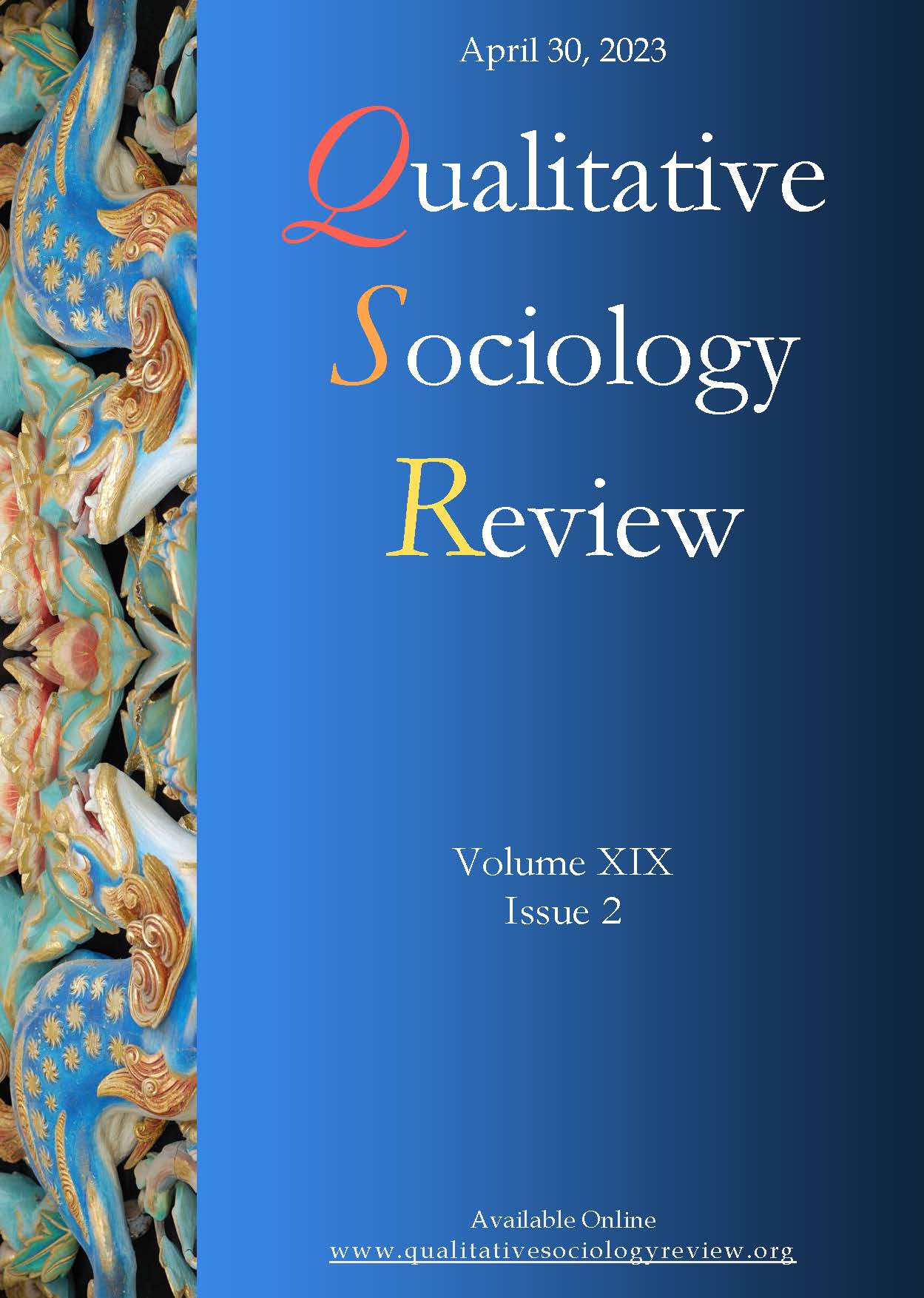 April 30, 2023

Qualitative
Sociology
Review

Volume XIX
Issue 2

Available Online
www.qualitativesociologyreview.org